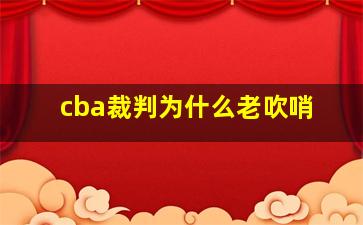 cba裁判为什么老吹哨